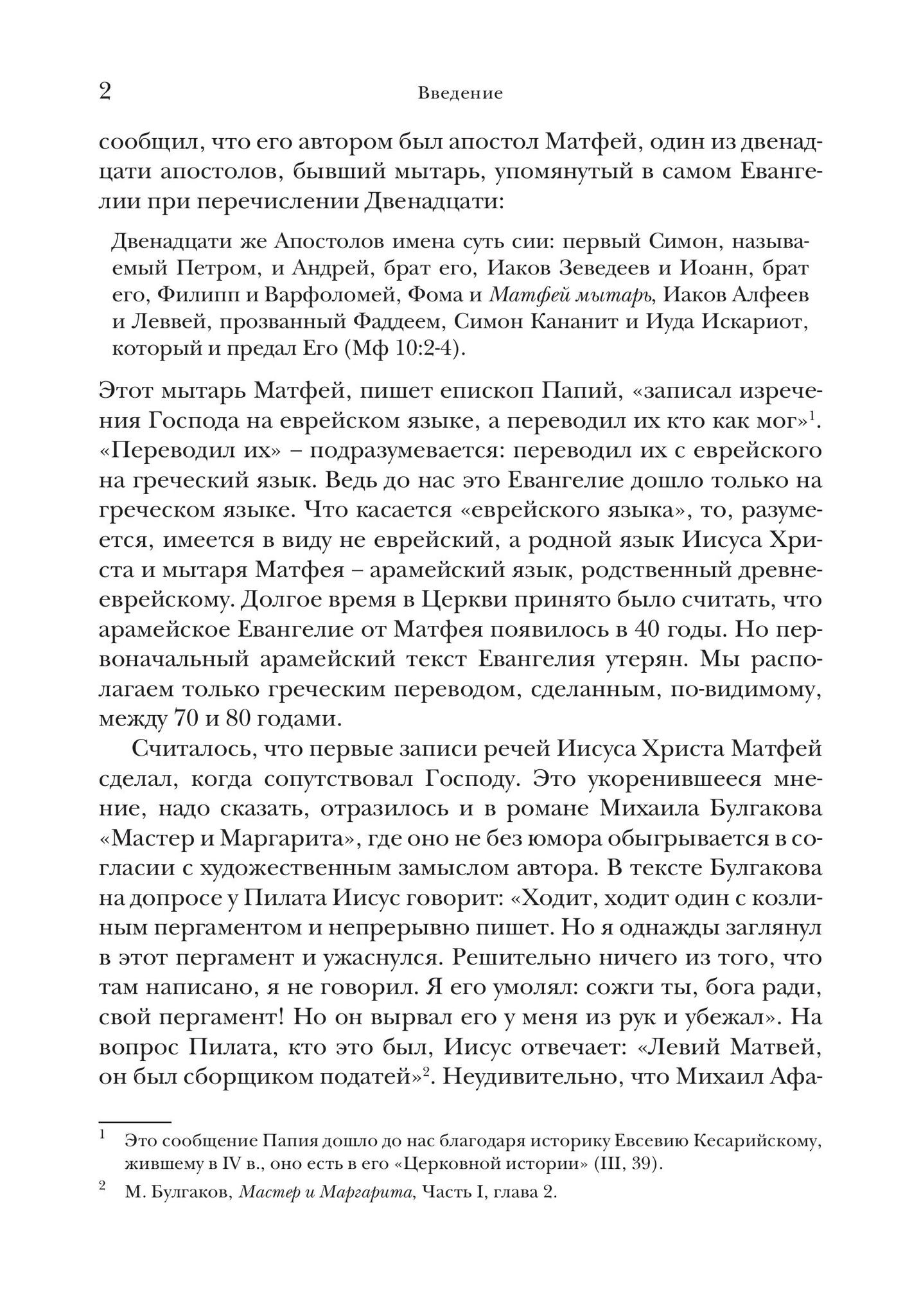 2 Введение

сообщил, что его автором был апостол Матфей, один из двенадцати апостолов, бывший мытарь, упомянутый в самом Евангелии при перечислении Двенадцати:

Двенадцати же Апостолов имена суть сии: первый Симон, называемый Петром, и Андрей, брат его, Иаков Зеведеев и Иоанн, брат его, Филипп и Варфоломей, Фома и Матфей мытарь, Иаков Алфеев и Леввей, прозванный Фаддеем, Симон Кананит и Иуда Искариот, который и предал Его (Мф 10:2-4).

Этот мытарь Матфей, пишет епископ Папий, «записал изречения Господа на еврейском языке, а переводил их кто как мог»$^1$. «Переводил их» – подразумевается: переводил их с еврейского на греческий язык. Ведь до нас это Евангелие дошло только на греческом языке. Что касается «еврейского языка», то, разумеется, имеется в виду не еврейский, а родной язык Иисуса Христа и мытаря Матфея – арамейский язык, родственный древнееврейскому. Долгое время в Церкви принято было считать, что арамейское Евангелие от Матфея появилось в 40 годы. Но первоначальный арамейский текст Евангелия утерян. Мы располагаем только греческим переводом, сделанным, по-видимому, между 70 и 80 годами.

Считалось, что первые записи речей Иисуса Христа Матфей сделал, когда сопутствовал Господу. Это укоренившееся мнение, надо сказать, отразилось и в романе Михаила Булгакова «Мастер и Маргарита», где оно не без юмора обыгрывается в согласии с художественным замыслом автора. В тексте Булгакова на допросе у Пилата Иисус говорит: «Ходит, ходит один с козлиным пергаментом и непрерывно пишет. Но я однажды заглянул в этот пергамент и ужаснулся. Решительно ничего из того, что там написано, я не говорил. Я его умолял: сожги ты, бога ради, свой пергамент! Но он вырвал его у меня из рук и убежал». На вопрос Пилата, кто это был, Иисус отвечает: «Левий Матвей, он был сборщиком податей»$^2$. Неудивительно, что Михаил Афа-

$^1$ Это сообщение Папия дошло до нас благодаря историку Евсевию Кесарийскому, жившему в IV в., оно есть в его «Церковной истории» (III, 39).

$^2$ М. Булгаков, Мастер и Маргарита, Часть I, глава 2.